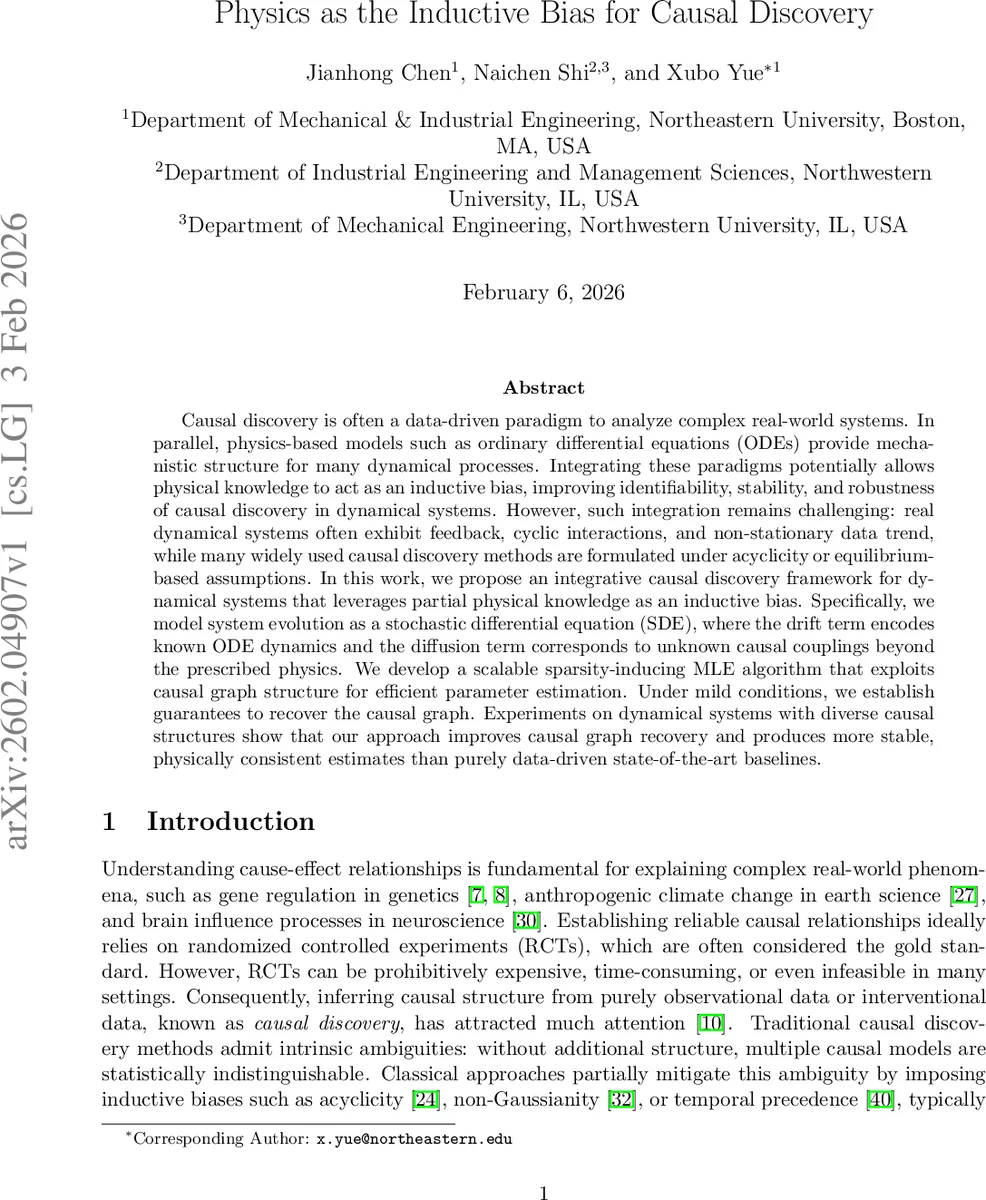 Physics as the Inductive Bias for Causal Discovery

Jianhong Chen$^1$, Naichen Shi$^{2,3}$, and Xubo Yue$^{*1}$

$^1$Department of Mechanical & Industrial Engineering, Northeastern University, Boston, MA, USA
$^2$Department of Industrial Engineering and Management Sciences, Northwestern University, IL, USA
$^3$Department of Mechanical Engineering, Northwestern University, IL, USA

February 6, 2026

arXiv:2602.04907v1 [cs.LG] 3 Feb 2026

Abstract

Causal discovery is often a data-driven paradigm to analyze complex real-world systems. In parallel, physics-based models such as ordinary differential equations (ODEs) provide mechanistic structure for many dynamical processes. Integrating these paradigms potentially allows physical knowledge to act as an inductive bias, improving identifiability, stability, and robustness of causal discovery in dynamical systems. However, such integration remains challenging: real dynamical systems often exhibit feedback, cyclic interactions, and non-stationary data trend, while many widely used causal discovery methods are formulated under acyclicity or equilibrium-based assumptions. In this work, we propose an integrative causal discovery framework for dynamical systems that leverages partial physical knowledge as an inductive bias. Specifically, we model system evolution as a stochastic differential equation (SDE), where the drift term encodes known ODE dynamics and the diffusion term corresponds to unknown causal couplings beyond the prescribed physics. We develop a scalable sparsity-inducing MLE algorithm that exploits causal graph structure for efficient parameter estimation. Under mild conditions, we establish guarantees to recover the causal graph. Experiments on dynamical systems with diverse causal structures show that our approach improves causal graph recovery and produces more stable, physically consistent estimates than purely data-driven state-of-the-art baselines.

1 Introduction

Understanding cause-effect relationships is fundamental for explaining complex real-world phenomena, such as gene regulation in genetics [7, 8], anthropogenic climate change in earth science [27], and brain influence processes in neuroscience [30]. Establishing reliable causal relationships ideally relies on randomized controlled experiments (RCTs), which are often considered the gold standard. However, RCTs can be prohibitively expensive, time-consuming, or even infeasible in many settings. Consequently, inferring causal structure from purely observational data or interventional data, known as causal discovery, has attracted much attention [10]. Traditional causal discovery methods admit intrinsic ambiguities: without additional structure, multiple causal models are statistically indistinguishable. Classical approaches partially mitigate this ambiguity by imposing inductive biases such as acyclicity [24], non-Gaussianity [32], or temporal precedence [40], typically

$^*$Corresponding Author: x.yue@northeastern.edu

1